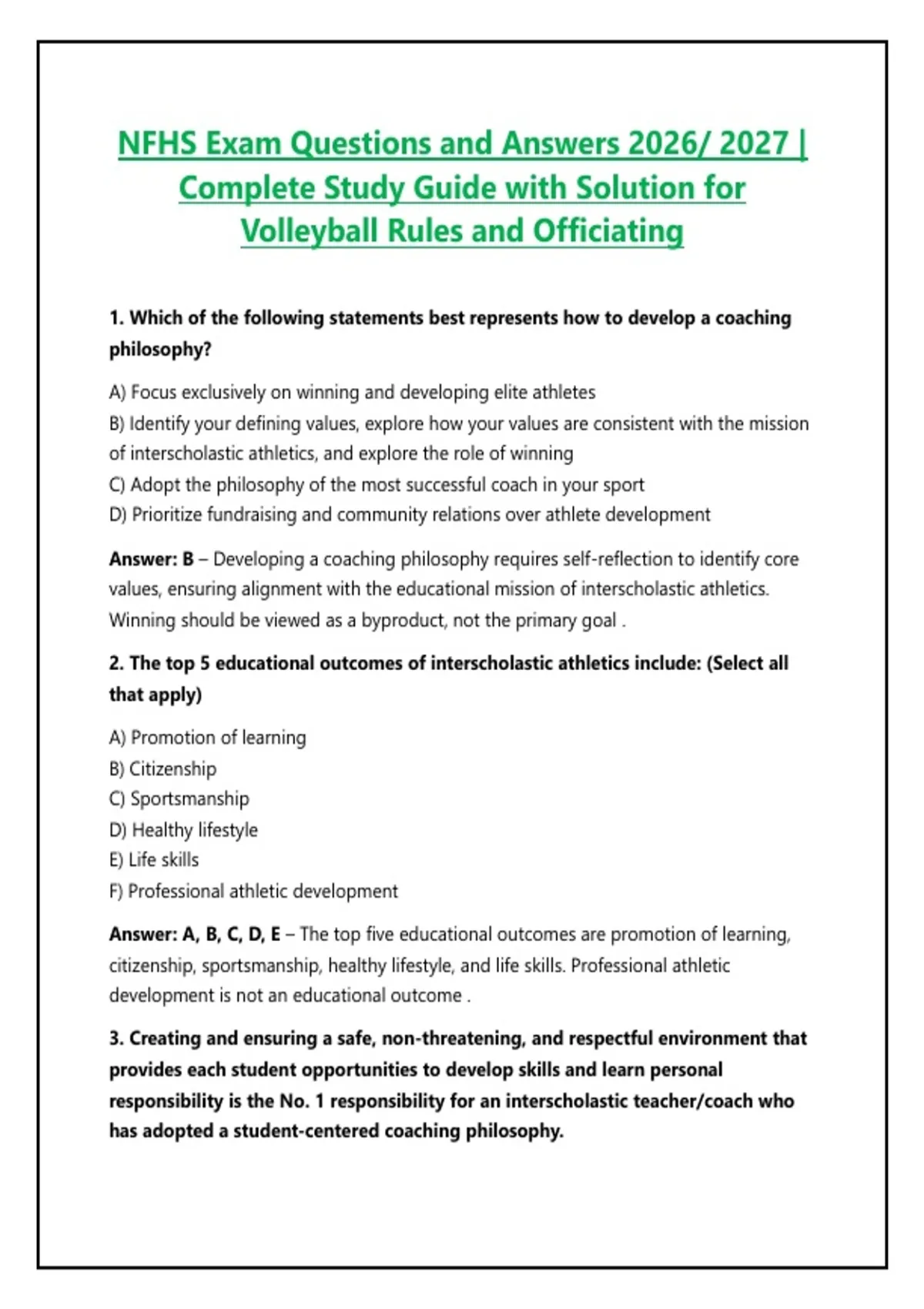 NFHS Exam Questions and Answers 2026/ 2027 | Complete Study Guide with Solution for Volleyball Rules and Officiating

1. Which of the following statements best represents how to develop a coaching philosophy?

A) Focus exclusively on winning and developing elite athletes
B) Identify your defining values, explore how your values are consistent with the mission of interscholastic athletics, and explore the role of winning
C) Adopt the philosophy of the most successful coach in your sport
D) Prioritize fundraising and community relations over athlete development

Answer: B – Developing a coaching philosophy requires self-reflection to identify core values, ensuring alignment with the educational mission of interscholastic athletics. Winning should be viewed as a byproduct, not the primary goal .

2. The top 5 educational outcomes of interscholastic athletics include: (Select all that apply)

A) Promotion of learning
B) Citizenship
C) Sportsmanship
D) Healthy lifestyle
E) Life skills
F) Professional athletic development

Answer: A, B, C, D, E – The top five educational outcomes are promotion of learning, citizenship, sportsmanship, healthy lifestyle, and life skills. Professional athletic development is not an educational outcome .

3. Creating and ensuring a safe, non-threatening, and respectful environment that provides each student opportunities to develop skills and learn personal responsibility is the No. 1 responsibility for an interscholastic teacher/coach who has adopted a student-centered coaching philosophy.